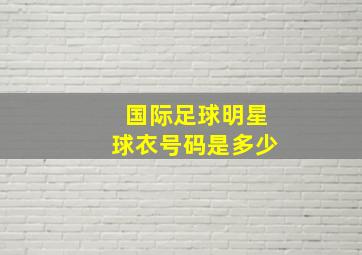 国际足球明星
球衣号码是多少